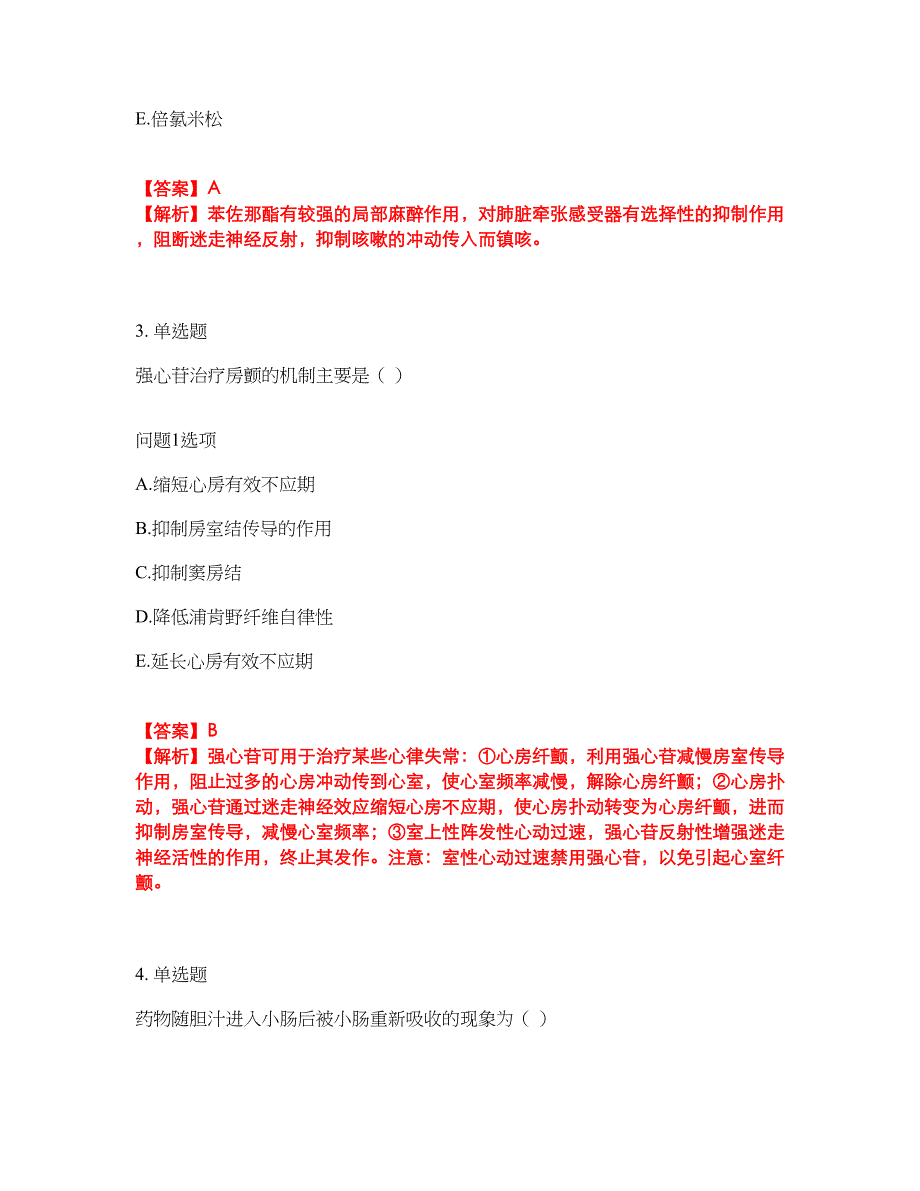 E.倍氯米松

【答案】A
【解析】苯佐那酯有较强的局部麻醉作用，对肺脏牵张感受器有选择性的抑制作用，阻断迷走神经反射，抑制咳嗽的冲动传入而镇咳。

3. 单选题

强心苷治疗房颤的机制主要是（ ）

问题1选项

A.缩短心房有效不应期

B.抑制房室结传导的作用

C.抑制窦房结

D.降低浦肯野纤维自律性

E.延长心房有效不应期

【答案】B
【解析】强心苷可用于治疗某些心律失常：①心房纤颤，利用强心苷减慢房室传导作用，阻止过多的心房冲动传到心室，使心室频率减慢，解除心房纤颤；②心房扑动，强心苷通过迷走神经效应缩短心房不应期，使心房扑动转变为心房纤颤，进而抑制房室传导，减慢心室频率；③室上性阵发性心动过速，强心苷反射性增强迷走神经活性的作用，终止其发作。注意：室性心动过速禁用强心苷，以免引起心室纤颤。

4. 单选题

药物随胆汁进入小肠后被小肠重新吸收的现象为（ ）